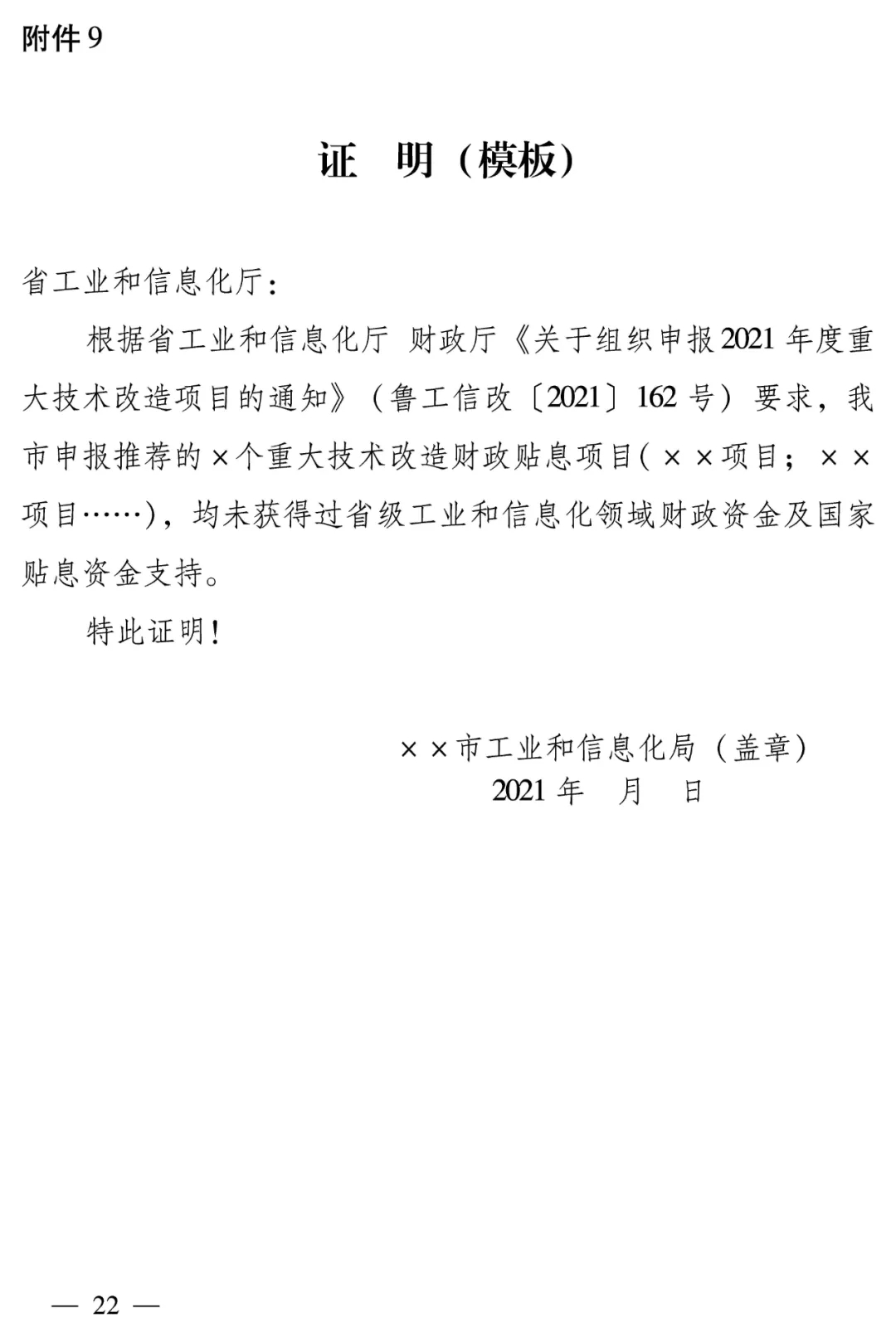 附件 9

证　明（模板）

省工业和信息化厅：

根据省工业和信息化厅 财政厅《关于组织申报2021年度重大技术改造项目的通知》（鲁工信改〔2021〕162号）要求，我市申报推荐的×个重大技术改造财政贴息项目（××项目；××项目……），均未获得过省级工业和信息化领域财政资金及国家贴息资金支持。

特此证明！

××市工业和信息化局（盖章）
2021年　月　日

— 22 —